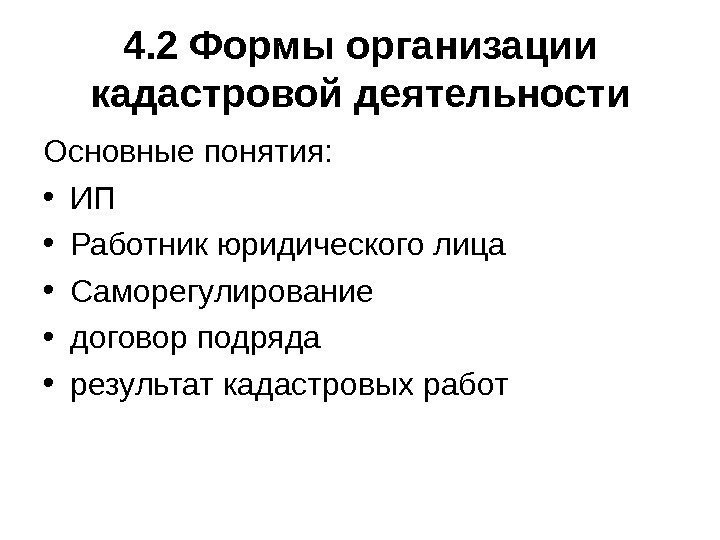 4.2 Формы организации кадастровой деятельности

Основные понятия:

• ИП
• Работник юридического лица
• Саморегулирование
• договор подряда
• результат кадастровых работ